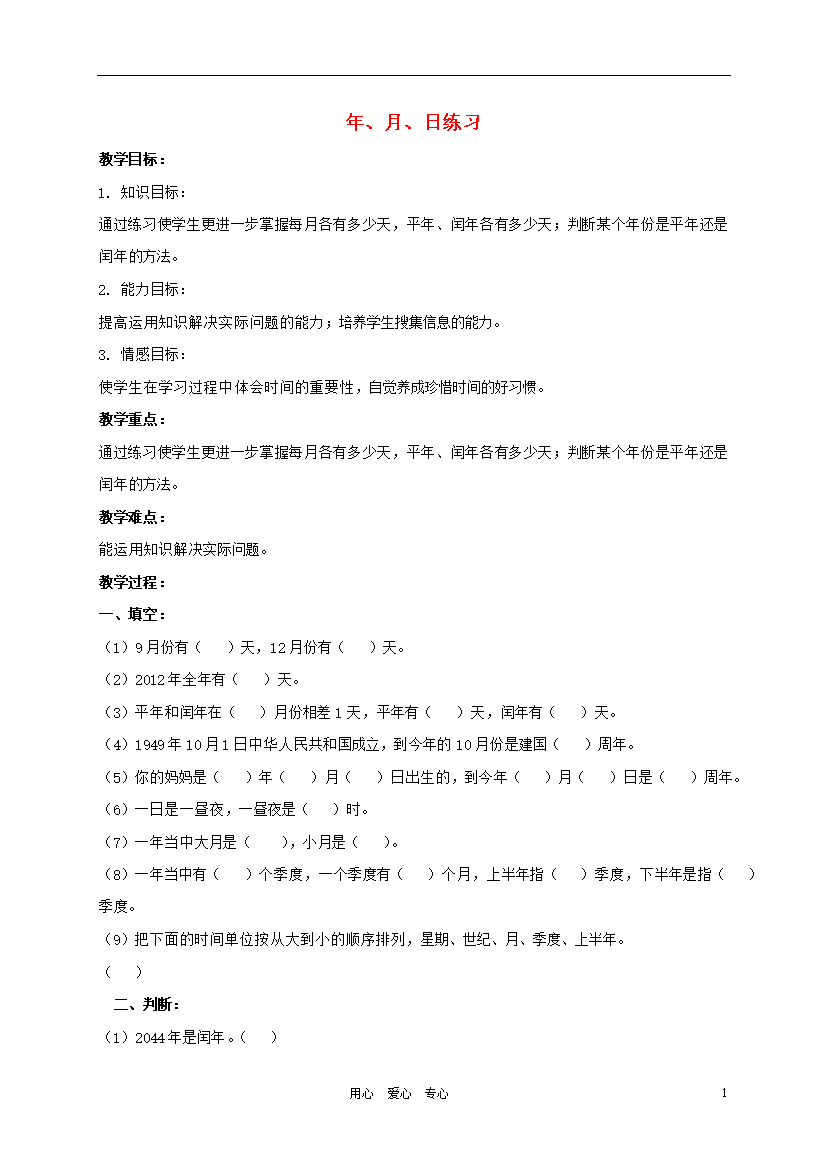 年、月、日练习

教学目标：

1. 知识目标：

通过练习使学生更进一步掌握每月各有多少天，平年、闰年各有多少天；判断某个年份是平年还是闰年的方法。

2. 能力目标：

提高运用知识解决实际问题的能力；培养学生搜集信息的能力。

3. 情感目标：

使学生在学习过程中体会时间的重要性，自觉养成珍惜时间的好习惯。

教学重点：

通过练习使学生更进一步掌握每月各有多少天，平年、闰年各有多少天；判断某个年份是平年还是闰年的方法。

教学难点：

能运用知识解决实际问题。

教学过程：

一、填空：

（1）9月份有（　）天，12月份有（　）天。

（2）2012年全年有（　）天。

（3）平年和闰年在（　）月份相差1天，平年有（　）天，闰年有（　）天。

（4）1949年10月1日中华人民共和国成立，到今年的10月份是建国（　）周年。

（5）你的妈妈是（　）年（　）月（　）日出生的，到今年（　）月（　）日是（　）周年。

（6）一日是一昼夜，一昼夜是（　）时。

（7）一年当中大月是（　），小月是（　）。

（8）一年当中有（　）个季度，一个季度有（　）个月，上半年指（　）季度，下半年是指（　）季度。

（9）把下面的时间单位按从大到小的顺序排列，星期、世纪、月、季度、上半年。

（　）

二、判断：

（1）2044年是闰年。（　）

用心　爱心　专心

1